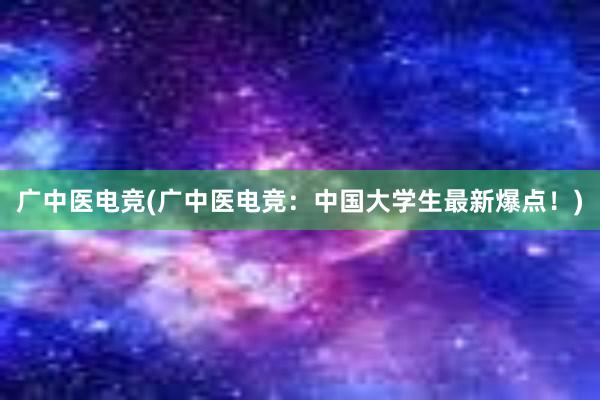 广中医电竞(广中医电竞：中国大学生最新爆点！)